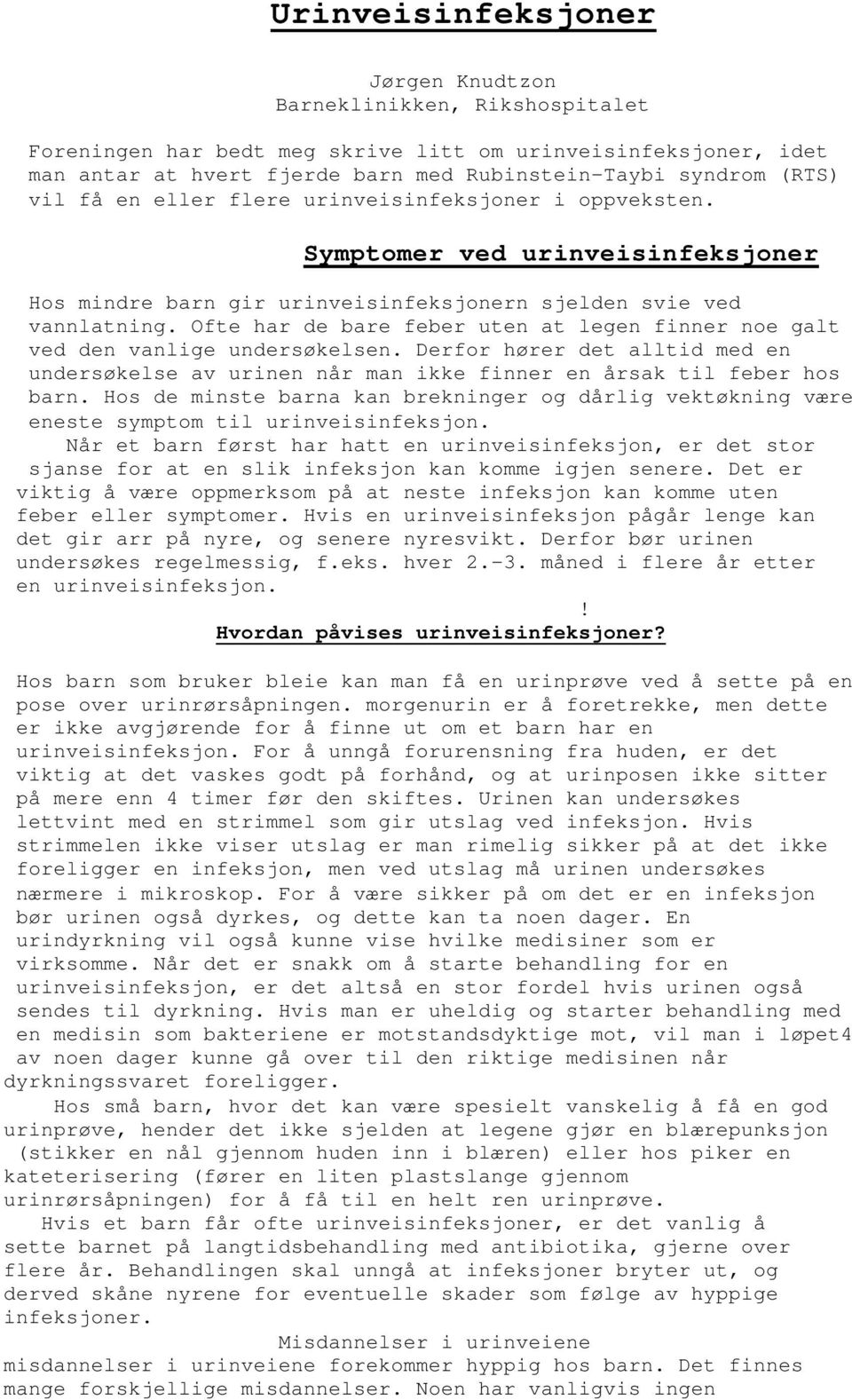 Urinveisinfeksjoner

Jørgen Knudtzon
Barneklinikken, Rikshospitalet

Foreningen har bedt meg skrive litt om urinveisinfeksjoner, idet man antar at hvert fjerde barn med Rubinstein-Taybi syndrom (RTS) vil få en eller flere urinveisinfeksjoner i oppveksten.

Symptomer ved urinveisinfeksjoner

Hos mindre barn gir urinveisinfeksjonern sjelden svie ved vannlatning. Ofte har de bare feber uten at legen finner noe galt ved den vanlige undersøkelsen. Derfor hører det alltid med en undersøkelse av urinen når man ikke finner en årsak til feber hos barn. Hos de minste barna kan brekninger og dårlig vektøkning være eneste symptom til urinveisinfeksjon.

Når et barn først har hatt en urinveisinfeksjon, er det stor sjanse for at en slik infeksjon kan komme igjen senere. Det er viktig å være oppmerksom på at neste infeksjon kan komme uten feber eller symptomer. Hvis en urinveisinfeksjon pågår lenge kan det gir arr på nyre, og senere nyresvikt. Derfor bør urinen undersøkes regelmessig, f.eks. hver 2.-3. måned i flere år etter en urinveisinfeksjon.
!
Hvordan påvises urinveisinfeksjoner?

Hos barn som bruker bleie kan man få en urinprøve ved å sette på en pose over urinrørsåpningen. morgenurin er å foretrekke, men dette er ikke avgjørende for å finne ut om et barn har en urinveisinfeksjon. For å unngå forurensning fra huden, er det viktig at det vaskes godt på forhånd, og at urinposen ikke sitter på mere enn 4 timer før den skiftes. Urinen kan undersøkes lettvint med en strimmel som gir utslag ved infeksjon. Hvis strimmelen ikke viser utslag er man rimelig sikker på at det ikke foreligger en infeksjon, men ved utslag må urinen undersøkes nærmere i mikroskop. For å være sikker på om det er en infeksjon bør urinen også dyrkes, og dette kan ta noen dager. En urindyrkning vil også kunne vise hvilke medisiner som er virksomme. Når det er snakk om å starte behandling for en urinveisinfeksjon, er det altså en stor fordel hvis urinen også sendes til dyrkning. Hvis man er uheldig og starter behandling med en medisin som bakteriene er motstandsdyktige mot, vil man i løpet4 av noen dager kunne gå over til den riktige medisinen når dyrkningssvaret foreligger.

Hos små barn, hvor det kan være spesielt vanskelig å få en god urinprøve, hender det ikke sjelden at legene gjør en blærepunksjon (stikker en nål gjennom huden inn i blæren) eller hos piker en kateterisering (fører en liten plastslange gjennom urinrørsåpningen) for å få til en helt ren urinprøve.

Hvis et barn får ofte urinveisinfeksjoner, er det vanlig å sette barnet på langtidsbehandling med antibiotika, gjerne over flere år. Behandlingen skal unngå at infeksjoner bryter ut, og derved skåne nyrene for eventuelle skader som følge av hyppige infeksjoner.

Misdannelser i urinveiene
misdannelser i urinveiene forekommer hyppig hos barn. Det finnes mange forskjellige misdannelser. Noen har vanligvis ingen